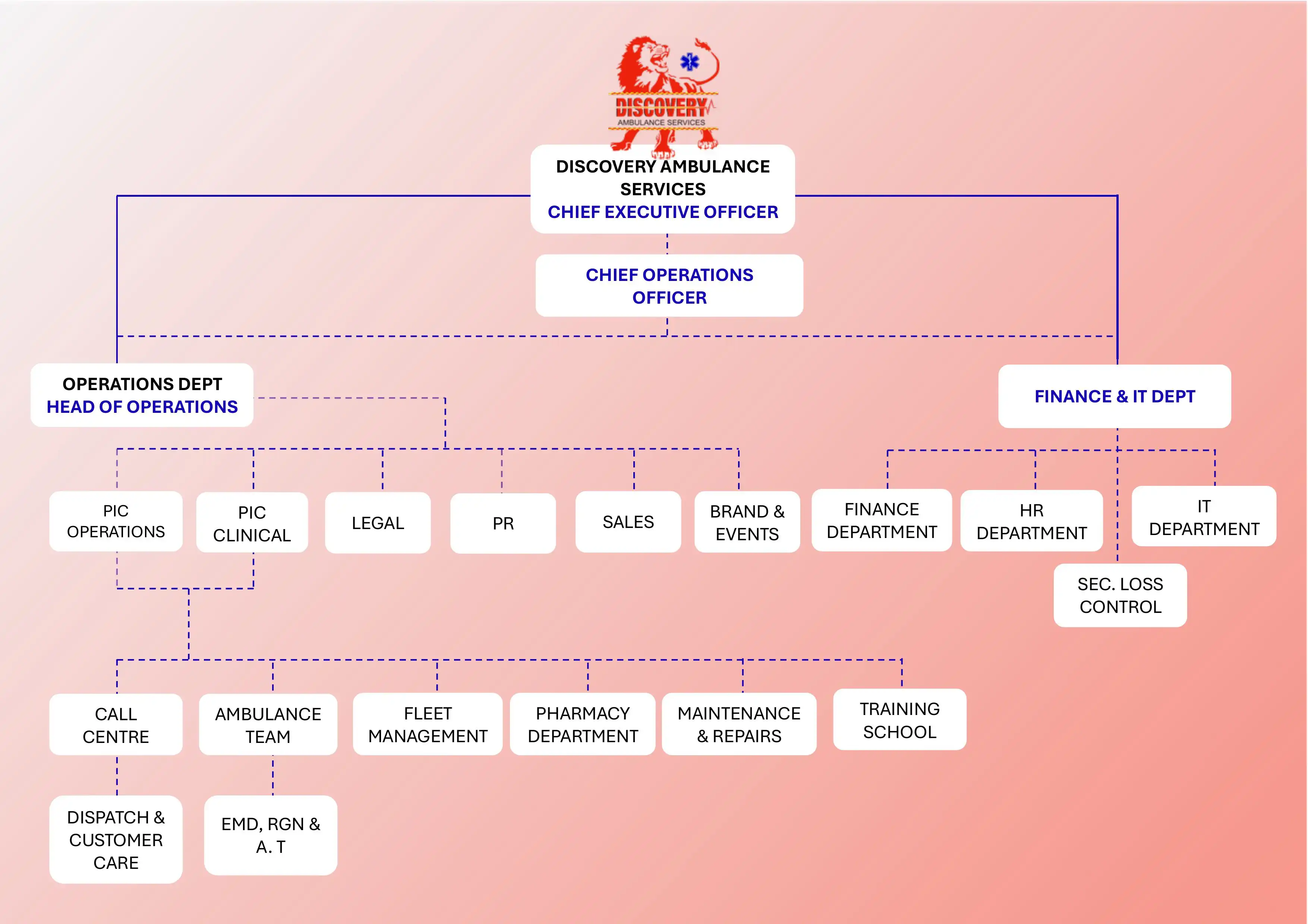 DISCOVERY
AMBULANCE SERVICES

DISCOVERY AMBULANCE SERVICES
CHIEF EXECUTIVE OFFICER

CHIEF OPERATIONS OFFICER

OPERATIONS DEPT
HEAD OF OPERATIONS

FINANCE & IT DEPT

PIC OPERATIONS

PIC CLINICAL

LEGAL

PR

SALES

BRAND & EVENTS

FINANCE DEPARTMENT

HR DEPARTMENT

IT DEPARTMENT

SEC. LOSS CONTROL

CALL CENTRE

AMBULANCE TEAM

FLEET MANAGEMENT

PHARMACY DEPARTMENT

MAINTENANCE & REPAIRS

TRAINING SCHOOL

DISPATCH & CUSTOMER CARE

EMD, RGN & A. T